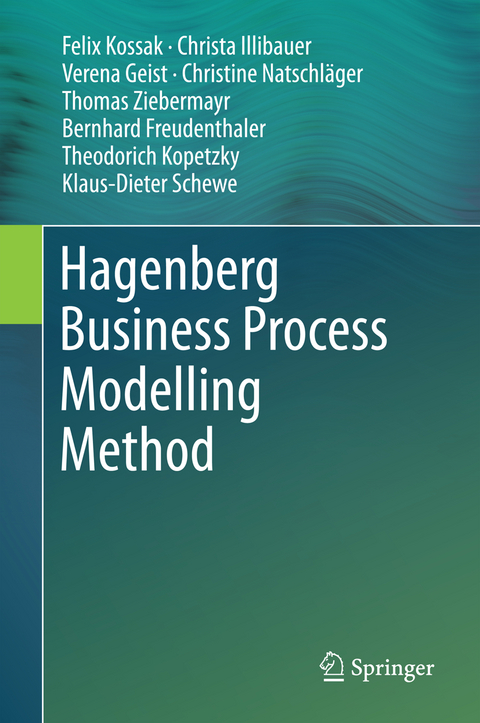 Felix Kossak · Christa Illibauer
Verena Geist · Christine Natschläger
Thomas Ziebermayr
Bernhard Freudenthaler
Theodorich Kopetzky
Klaus-Dieter Schewe

Hagenberg Business Process Modelling Method

Springer